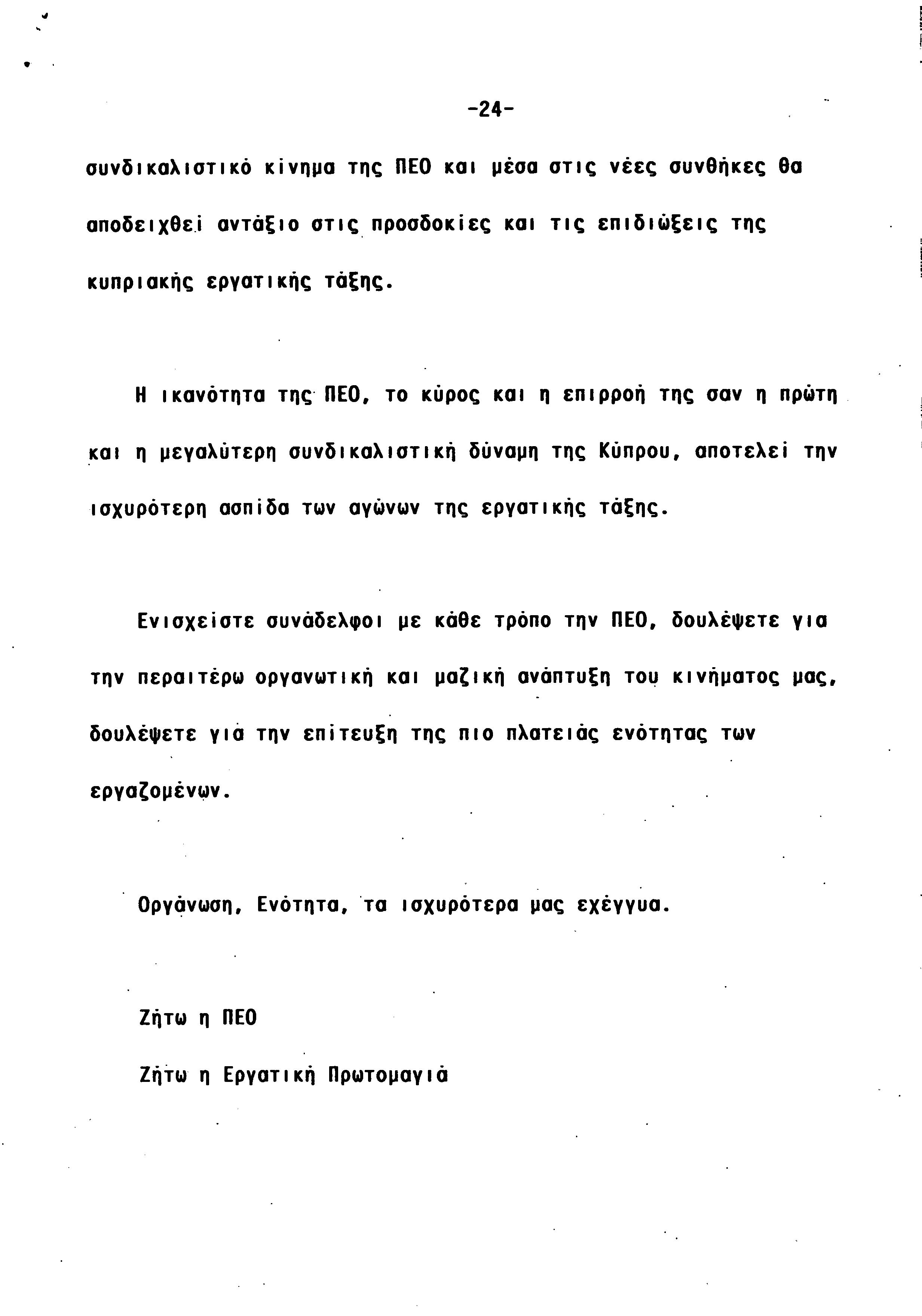 -24-

συνδικαλιστικό κίνημα της ΠΕΟ και μέσα στις νέες συνθήκες θα αποδειχθεί αντάξιο στις προσδοκίες και τις επιδιώξεις της κυπριακής εργατικής τάξης.

Η ικανότητα της ΠΕΟ, το κύρος και η επιρροή της σαν η πρώτη και η μεγαλύτερη συνδικαλιστική δύναμη της Κύπρου, αποτελεί την ισχυρότερη ασπίδα των αγώνων της εργατικής τάξης.

Ενισχείστε συνάδελφοι με κάθε τρόπο την ΠΕΟ, δουλέψετε για την περαιτέρω οργανωτική και μαζική ανάπτυξη του κινήματος μας, δουλέψετε για την επίτευξη της πιο πλατειάς ενότητας των εργαζομένων.

Οργάνωση, Ενότητα, τα ισχυρότερα μας εχέγγυα.

Ζήτω η ΠΕΟ

Ζήτω η Εργατική Πρωτομαγιά